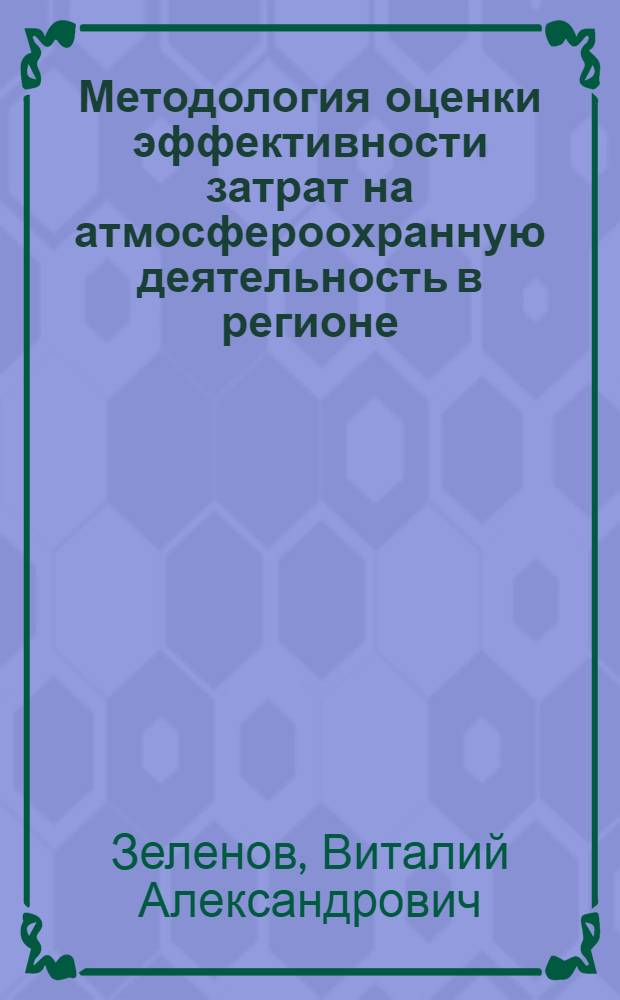 Методология оценки эффективности затрат на атмосфероохранную деятельность в регионе

Зеленов, Виталий Александрович